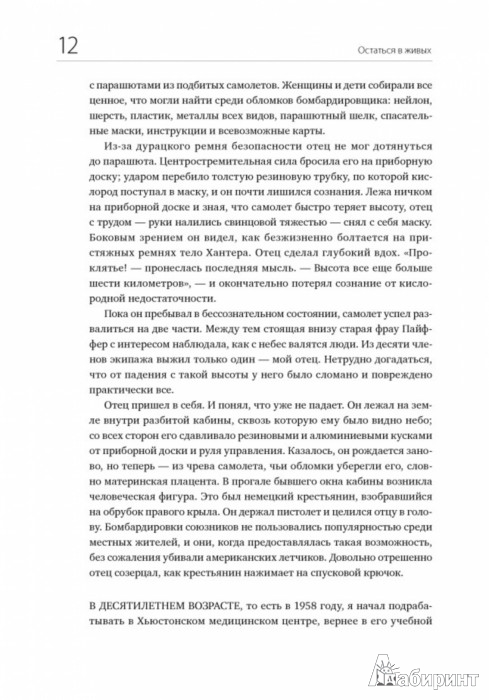 12

Остаться в живых

с парашютами из подбитых самолетов. Женщины и дети собирали все ценное, что могли найти среди обломков бомбардировщика: нейлон, шерсть, пластик, металлы всех видов, парашютный шелк, спасательные маски, инструкции и всевозможные карты.

Из-за дурацкого ремня безопасности отец не мог дотянуться до парашюта. Центростремительная сила бросила его на приборную доску; ударом перебило толстую резиновую трубку, по которой кислород поступал в маску, и он почти лишился сознания. Лежа ничком на приборной доске и зная, что самолет быстро теряет высоту, отец с трудом — руки налились свинцовой тяжестью — снял с себя маску. Боковым зрением он видел, как безжизненно болтается на пристяжных ремнях тело Хантера. Отец сделал глубокий вдох. «Проклятье! — пронеслась последняя мысль. — Высота все еще больше шести километров», — и окончательно потерял сознание от кислородной недостаточности.

Пока он пребывал в бессознательном состоянии, самолет успел развалиться на две части. Между тем стоящая внизу старая фрау Пайффер с интересом наблюдала, как с небес валятся люди. Из десяти членов экипажа выжил только один — мой отец. Нетрудно догадаться, что от падения с такой высоты у него было сломано и повреждено практически все.

Отец пришел в себя. И понял, что уже не падает. Он лежал на земле внутри разбитой кабины, сквозь которую ему было видно небо; со всех сторон его сдавливало резиновыми и алюминиевыми кусками от приборной доски и руля управления. Казалось, он рождается заново, но теперь — из чрева самолета, чьи обломки уберегли его, словно материнская плацента. В прогале бывшего окна кабины возникла человеческая фигура. Это был немецкий крестьянин, взобравшийся на обрубок правого крыла. Он держал пистолет и целился отцу в голову. Бомбардировки союзников не пользовались популярностью среди местных жителей, и они, когда предоставлялась такая возможность, без сожаления убивали американских летчиков. Довольно отрешенно отец созерцал, как крестьянин нажимает на спусковой крючок.

В ДЕСЯТИЛЕТНЕМ ВОЗРАСТЕ, то есть в 1958 году, я начал подрабатывать в Хьюстонском медицинском центре, вернее в его учебной

Лабиринт